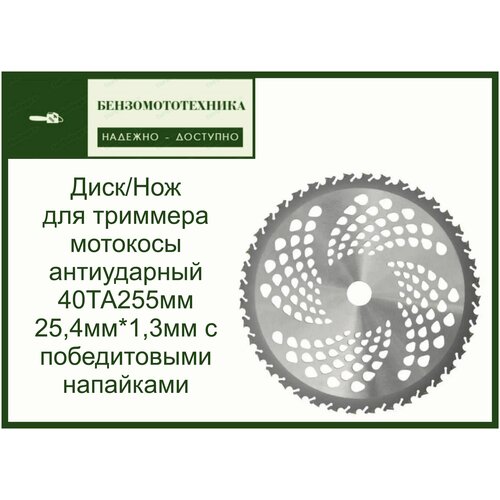 БЕНЗОМОТОТЕХНИКА

НАДЕЖНО - ДОСТУПНО

Диск/Нож для триммера мотокосы антиударный 40ТА255мм 25,4мм*1,3мм с победитовыми напайками